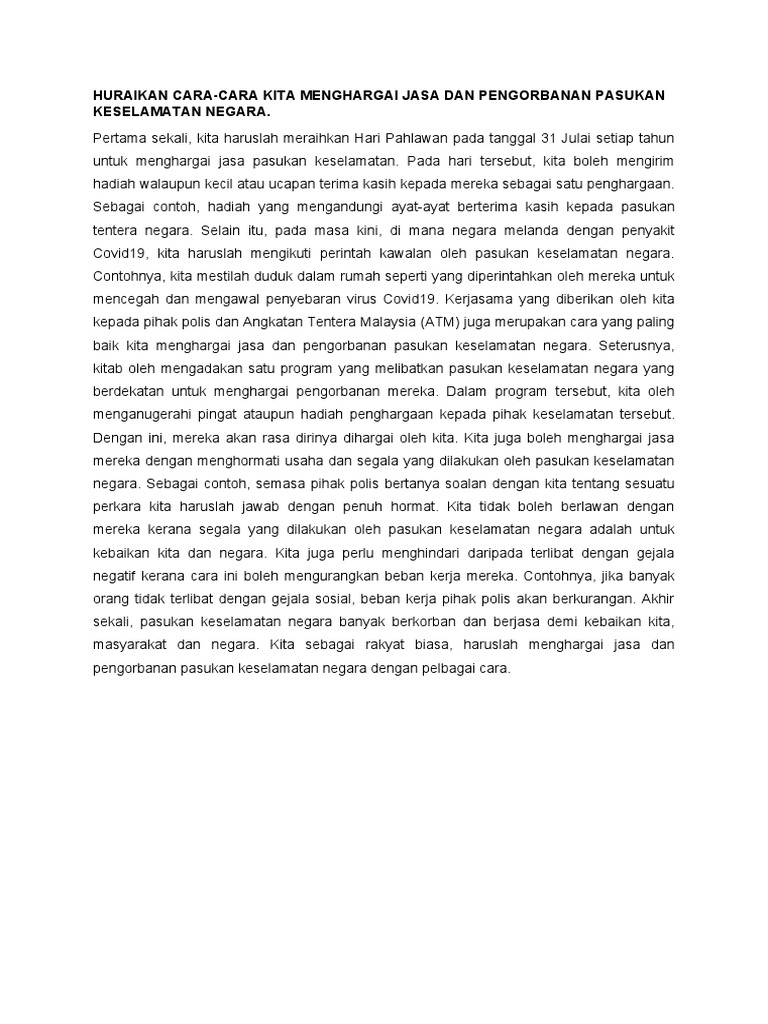 HURAIKAN CARA-CARA KITA MENGHARGAI JASA DAN PENGORBANAN PASUKAN KESELAMATAN NEGARA.

Pertama sekali, kita haruslah meraihkan Hari Pahlawan pada tanggal 31 Julai setiap tahun untuk menghargai jasa pasukan keselamatan. Pada hari tersebut, kita boleh mengirim hadiah walaupun kecil atau ucapan terima kasih kepada mereka sebagai satu penghargaan. Sebagai contoh, hadiah yang mengandungi ayat-ayat berterima kasih kepada pasukan tentera negara. Selain itu, pada masa kini, di mana negara melanda dengan penyakit Covid19, kita haruslah mengikuti perintah kawalan oleh pasukan keselamatan negara. Contohnya, kita mestilah duduk dalam rumah seperti yang diperintahkan oleh mereka untuk mencegah dan mengawal penyebaran virus Covid19. Kerjasama yang diberikan oleh kita kepada pihak polis dan Angkatan Tentera Malaysia (ATM) juga merupakan cara yang paling baik kita menghargai jasa dan pengorbanan pasukan keselamatan negara. Seterusnya, kitab oleh mengadakan satu program yang melibatkan pasukan keselamatan negara yang berdekatan untuk menghargai pengorbanan mereka. Dalam program tersebut, kita oleh menganugerahi pingat ataupun hadiah penghargaan kepada pihak keselamatan tersebut. Dengan ini, mereka akan rasa dirinya dihargai oleh kita. Kita juga boleh menghargai jasa mereka dengan menghormati usaha dan segala yang dilakukan oleh pasukan keselamatan negara. Sebagai contoh, semasa pihak polis bertanya soalan dengan kita tentang sesuatu perkara kita haruslah jawab dengan penuh hormat. Kita tidak boleh berlawan dengan mereka kerana segala yang dilakukan oleh pasukan keselamatan negara adalah untuk kebaikan kita dan negara. Kita juga perlu menghindari daripada terlibat dengan gejala negatif kerana cara ini boleh mengurangkan beban kerja mereka. Contohnya, jika banyak orang tidak terlibat dengan gejala sosial, beban kerja pihak polis akan berkurangan. Akhir sekali, pasukan keselamatan negara banyak berkorban dan berjasa demi kebaikan kita, masyarakat dan negara. Kita sebagai rakyat biasa, haruslah menghargai jasa dan pengorbanan pasukan keselamatan negara dengan pelbagai cara.